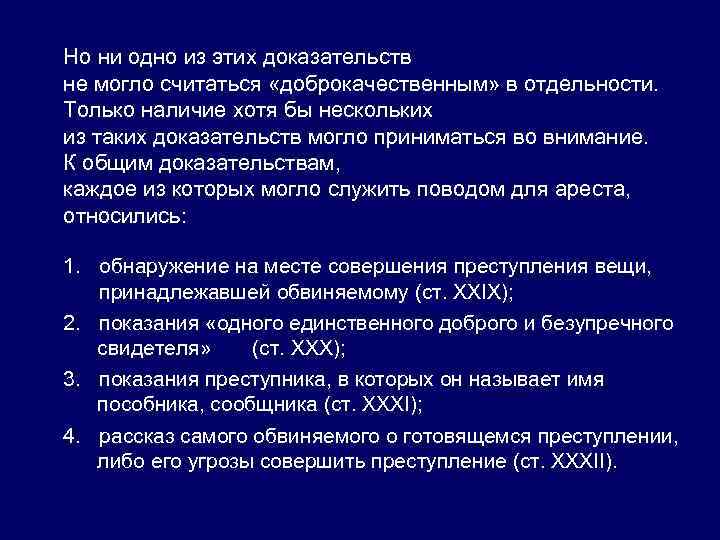 Но ни одно из этих доказательств не могло считаться «доброкачественным» в отдельности. Только наличие хотя бы нескольких из таких доказательств могло приниматься во внимание. К общим доказательствам, каждое из которых могло служить поводом для ареста, относились:

1. обнаружение на месте совершения преступления вещи, принадлежавшей обвиняемому (ст. XXIX);
2. показания «одного единственного доброго и безупречного свидетеля» (ст. XXX);
3. показания преступника, в которых он называет имя пособника, сообщника (ст. XXXI);
4. рассказ самого обвиняемого о готовящемся преступлении, либо его угрозы совершить преступление (ст. XXXII).